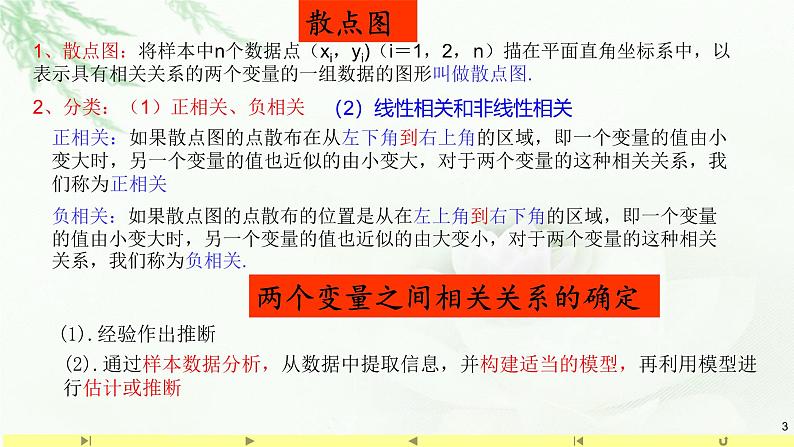 散点图

1、散点图：将样本中n个数据点（$x_i$，$y_i$）（i＝1，2，n）描在平面直角坐标系中，以表示具有相关关系的两个变量的一组数据的图形叫做散点图.

2、分类：（1）正相关、负相关　（2）线性相关和非线性相关

正相关：如果散点图的点散布在从左下角到右上角的区域，即一个变量的值由小变大时，另一个变量的值也近似的由小变大，对于两个变量的这种相关关系，我们称为正相关

负相关：如果散点图的点散布的位置是从在左上角到右下角的区域，即一个变量的值由小变大时，另一个变量的值也近似的由大变小，对于两个变量的这种相关关系，我们称为负相关.

两个变量之间相关关系的确定

(1).经验作出推断

(2).通过样本数据分析，从数据中提取信息，并构建适当的模型，再利用模型进行估计或推断

3